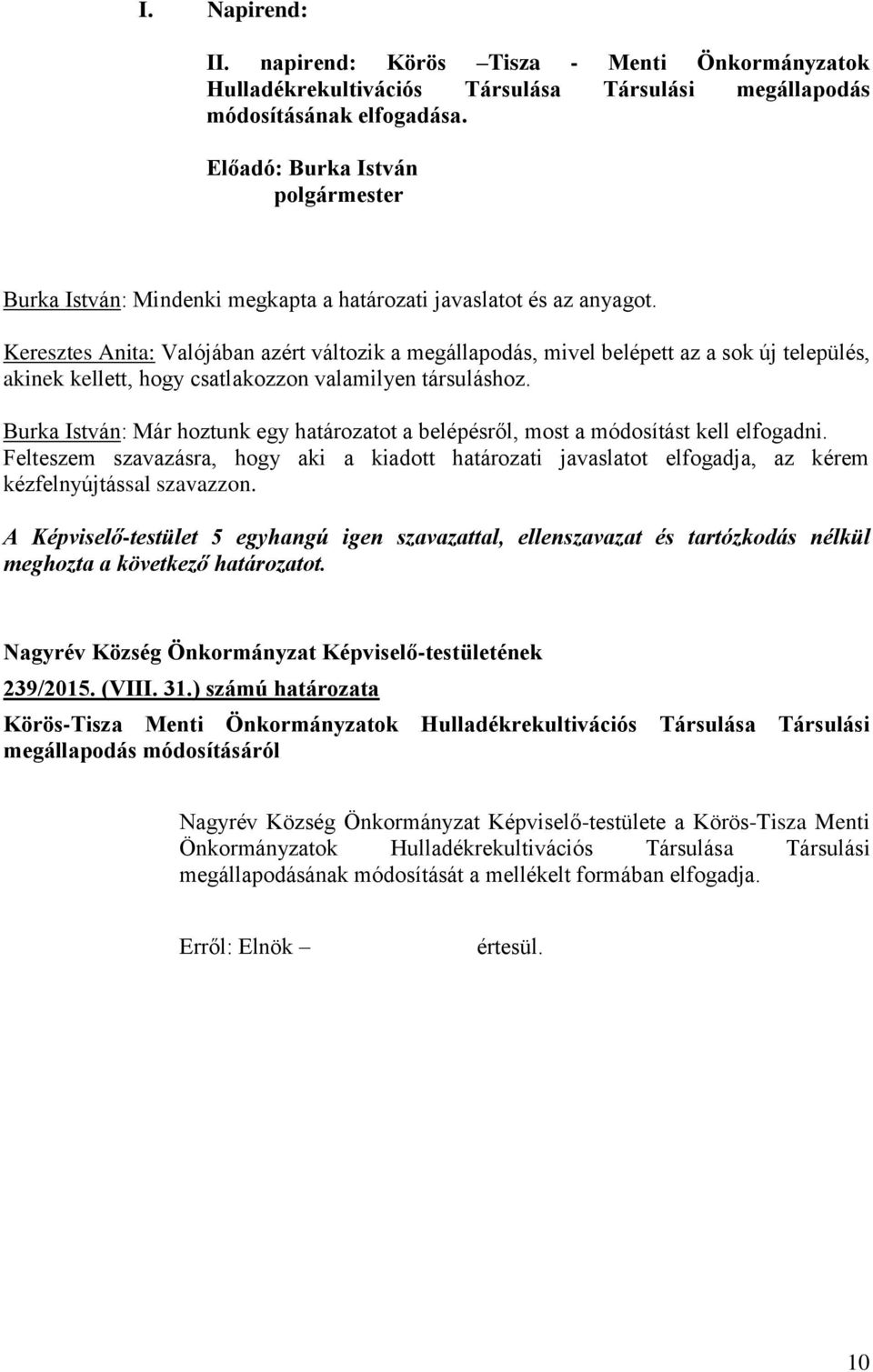 I. Napirend:

II. napirend: Körös –Tisza - Menti Önkormányzatok Hulladékrekultivációs Társulása Társulási megállapodás módosításának elfogadása.

Előadó: Burka István
polgármester

Burka István: Mindenki megkapta a határozati javaslatot és az anyagot.

Keresztes Anita: Valójában azért változik a megállapodás, mivel belépett az a sok új település, akinek kellett, hogy csatlakozzon valamilyen társuláshoz.

Burka István: Már hoztunk egy határozatot a belépésről, most a módosítást kell elfogadni. Felteszem szavazásra, hogy aki a kiadott határozati javaslatot elfogadja, az kérem kézfelnyújtással szavazzon.

A Képviselő-testület 5 egyhangú igen szavazattal, ellenszavazat és tartózkodás nélkül meghozta a következő határozatot.

Nagyrév Község Önkormányzat Képviselő-testületének
239/2015. (VIII. 31.) számú határozata
Körös-Tisza Menti Önkormányzatok Hulladékrekultivációs Társulása Társulási megállapodás módosításáról

Nagyrév Község Önkormányzat Képviselő-testülete a Körös-Tisza Menti Önkormányzatok Hulladékrekultivációs Társulása Társulási megállapodásának módosítását a mellékelt formában elfogadja.

Erről: Elnök – értesül.

10